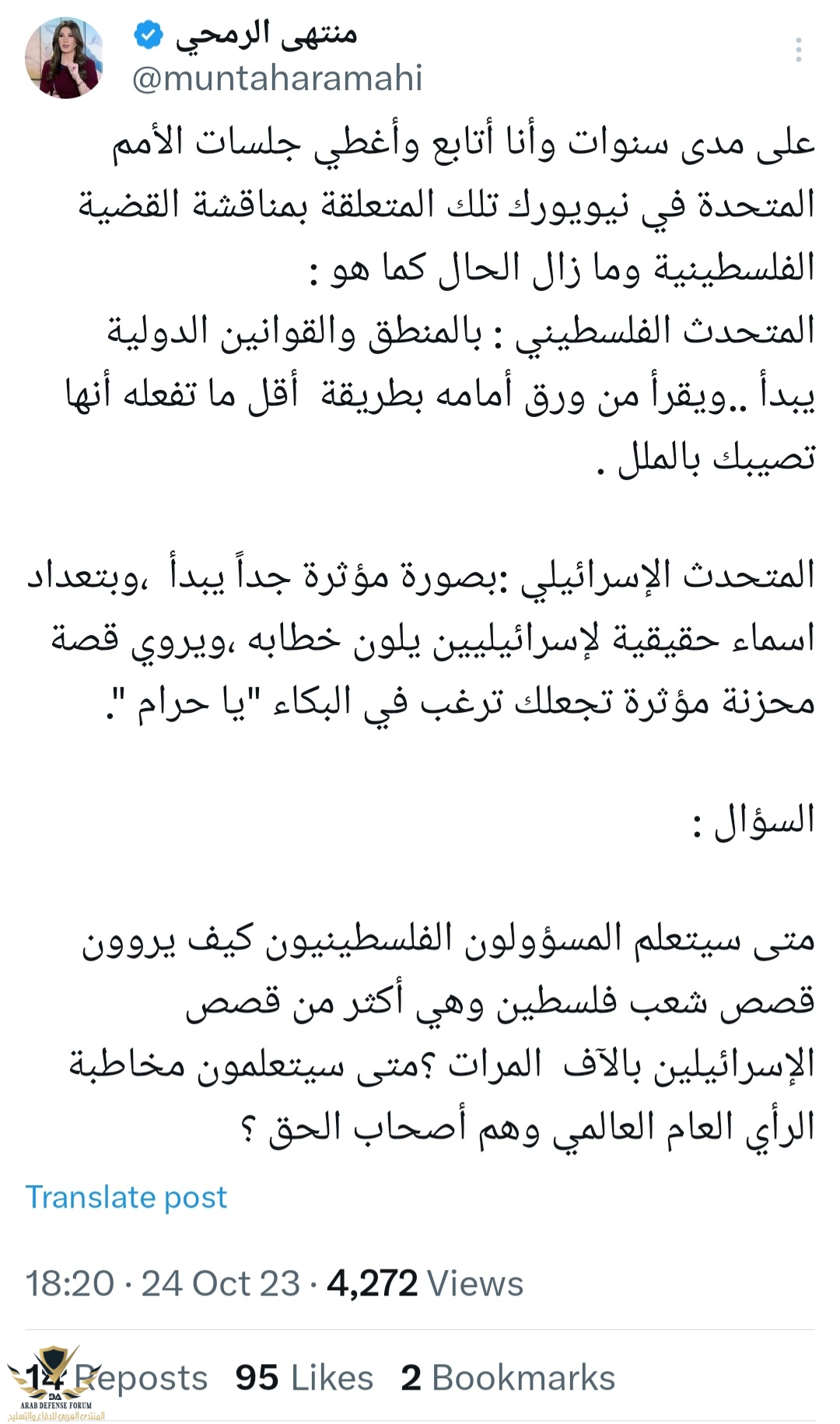 منتهى الرمحي
@muntaharamahi

على مدى سنوات وأنا أتابع وأغطي جلسات الأمم المتحدة في نيويورك تلك المتعلقة بمناقشة القضية الفلسطينية وما زال الحال كما هو :
المتحدث الفلسطيني : بالمنطق والقوانين الدولية يبدأ ..ويقرأ من ورق أمامه بطريقة أقل ما تفعله أنها تصيبك بالملل .

المتحدث الإسرائيلي :بصورة مؤثرة جداً يبدأ ،وبتعداد اسماء حقيقية لإسرائيليين يلون خطابه ،ويروي قصة محزنة مؤثرة تجعلك ترغب في البكاء "يا حرام ".

السؤال :

متى سيتعلم المسؤولون الفلسطينيون كيف يروون قصص شعب فلسطين وهي أكثر من قصص الإسرائيلين بالآف المرات ؟متى سيتعلمون مخاطبة الرأي العام العالمي وهم أصحاب الحق ؟

Translate post

18:20 · 24 Oct 23 · 4,272 Views

14 Reposts 95 Likes 2 Bookmarks

ARAB DEFENSE FORUM
المنتدى العربي للدفاع والتسليح